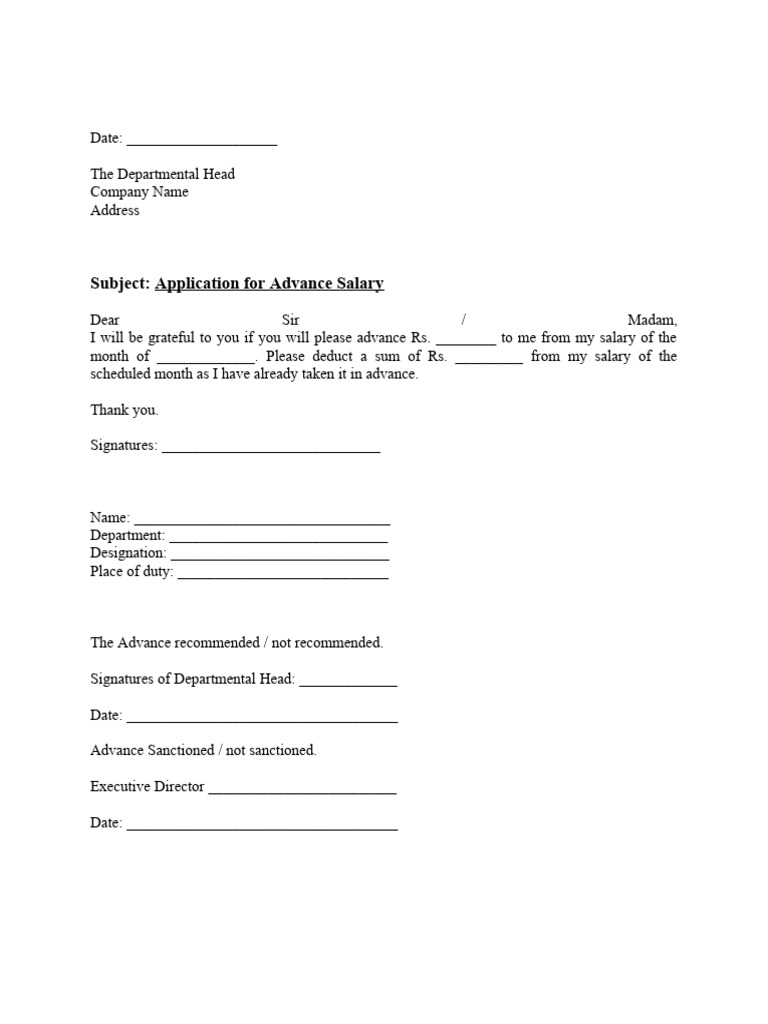 Date: ____________________

The Departmental Head
Company Name
Address

Subject: Application for Advance Salary

Dear Sir / Madam,
I will be grateful to you if you will please advance Rs. ________ to me from my salary of the month of _____________. Please deduct a sum of Rs. _________ from my salary of the scheduled month as I have already taken it in advance.

Thank you.

Signatures: _____________________________

Name: __________________________________
Department: _____________________________
Designation: _____________________________
Place of duty: ____________________________

The Advance recommended / not recommended.

Signatures of Departmental Head: _____________

Date: ____________________________________

Advance Sanctioned / not sanctioned.

Executive Director _________________________

Date: ____________________________________